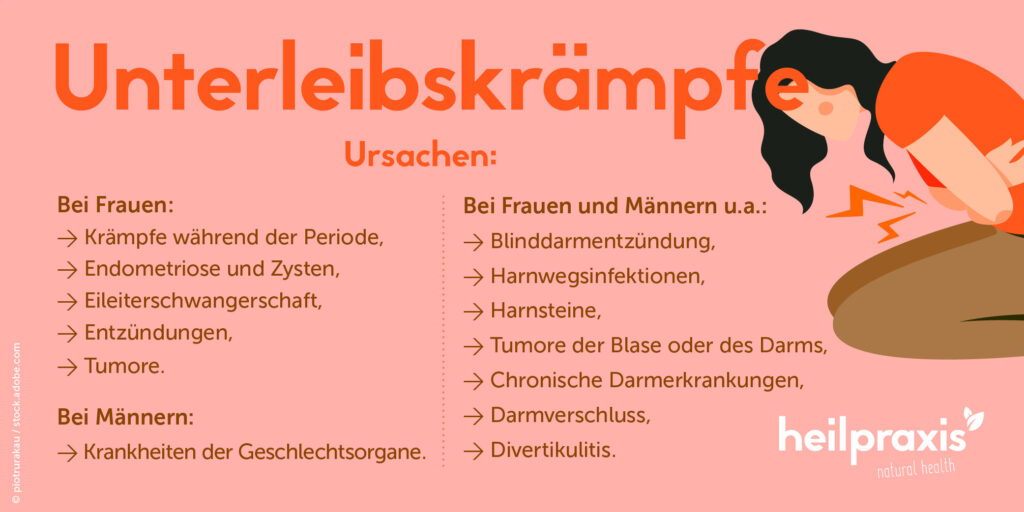 Unterleibskrämpfe

Ursachen:

Bei Frauen:
→ Krämpfe während der Periode,
→ Endometriose und Zysten,
→ Eileiterschwangerschaft,
→ Entzündungen,
→ Tumore.

Bei Männern:
→ Krankheiten der Geschlechtsorgane.

Bei Frauen und Männern u.a.:
→ Blinddarmentzündung,
→ Harnwegsinfektionen,
→ Harnsteine,
→ Tumore der Blase oder des Darms,
→ Chronische Darmerkrankungen,
→ Darmverschluss,
→ Divertikulitis.

heilpraxis
natural health

© piotrurakau / stock.adobe.com